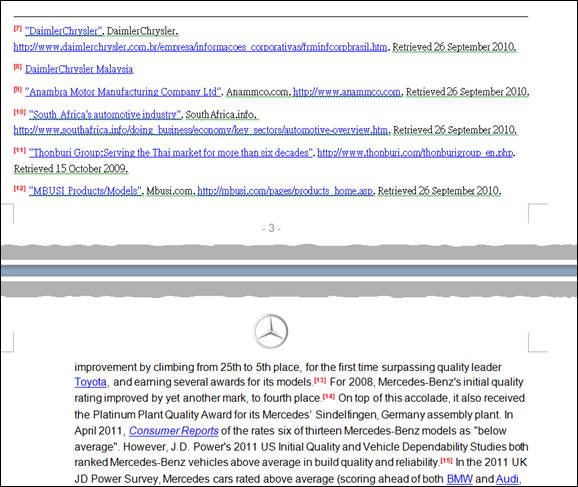 [7] "DaimlerChrysler". DaimlerChrysler. http://www.daimlerchrysler.com.br/empresa/informacoes_corporativas/frminfcorpbrasil.htm. Retrieved 26 September 2010.

[8] DaimlerChrysler Malaysia

[9] "Anambra Motor Manufacturing Company Ltd". Anammco.com. http://www.anammco.com. Retrieved 26 September 2010.

[10] "South Africa's automotive industry". SouthAfrica.info. http://www.southafrica.info/doing_business/economy/key_sectors/automotive-overview.htm. Retrieved 26 September 2010.

[11] "Thonburi Group:Serving the Thai market for more than six decades". http://www.thonburi.com/thonburigroup_en.php. Retrieved 15 October 2009.

[12] "MBUSI Products/Models". Mbusi.com. http://mbusi.com/pages/products_home.asp. Retrieved 26 September 2010.

- 3 -

improvement by climbing from 25th to 5th place, for the first time surpassing quality leader Toyota, and earning several awards for its models.[13] For 2008, Mercedes-Benz's initial quality rating improved by yet another mark, to fourth place.[14] On top of this accolade, it also received the Platinum Plant Quality Award for its Mercedes' Sindelfingen, Germany assembly plant. In April 2011, Consumer Reports of the rates six of thirteen Mercedes-Benz models as "below average". However, J.D. Power's 2011 US Initial Quality and Vehicle Dependability Studies both ranked Mercedes-Benz vehicles above average in build quality and reliability.[15] In the 2011 UK JD Power Survey, Mercedes cars rated above average (scoring ahead of both BMW and Audi,